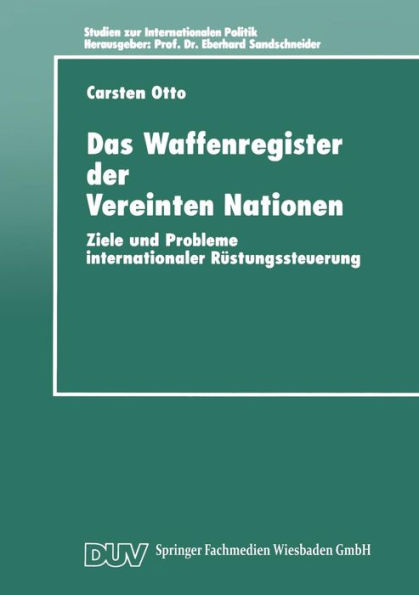 Studien zur Internationalen Politik
Herausgeber: Prof. Dr. Eberhard Sandschneider

Carsten Otto

Das Waffenregister der Vereinten Nationen

Ziele und Probleme internationaler Rüstungssteuerung

DUV Springer Fachmedien Wiesbaden GmbH